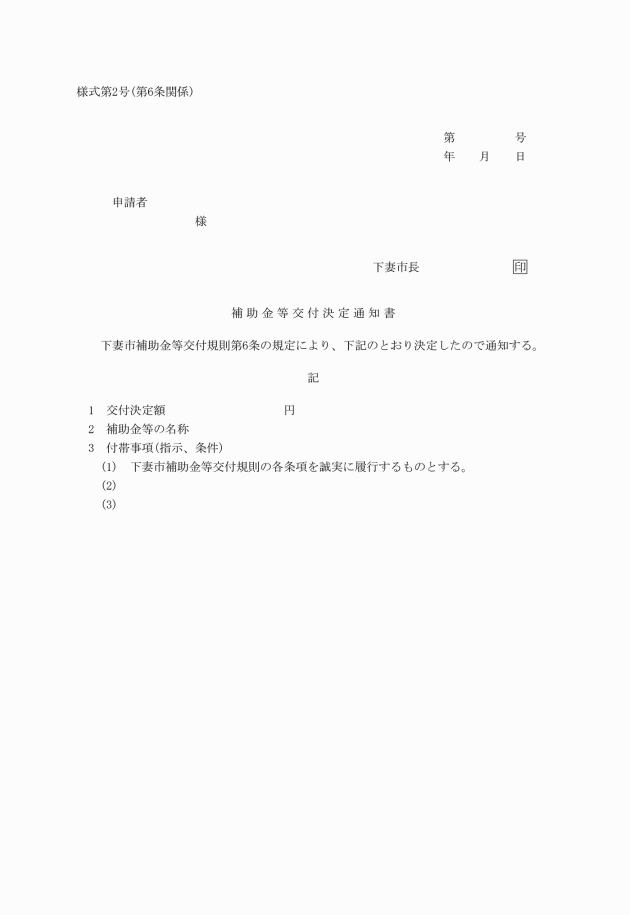 様式第2号(第6条関係)

第　　　号
年　　月　　日

申請者
様

下妻市長　　　　　印

補助金等交付決定通知書

下妻市補助金等交付規則第6条の規定により、下記のとおり決定したので通知する。

記

1　交付決定額　　　　　　　　円
2　補助金等の名称
3　付帯事項(指示、条件)
(1)　下妻市補助金等交付規則の各条項を誠実に履行するものとする。
(2)
(3)